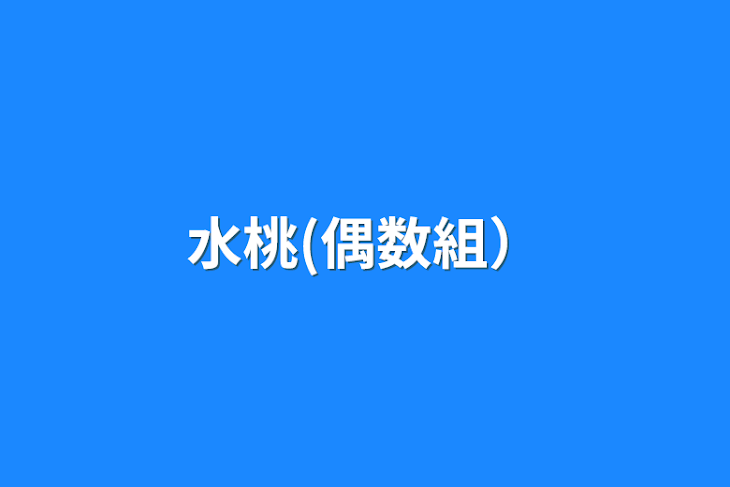 水桃(偶数組）